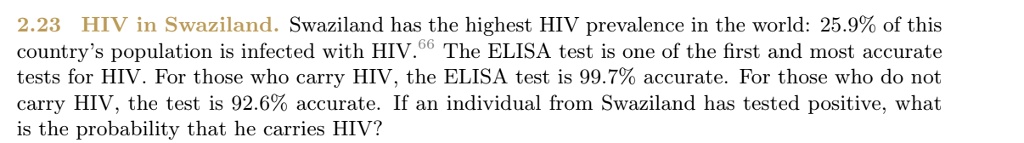 2.23 HIV in Swaziland. Swaziland has the highest HIV prevalence in the world: 25.9% of this country's population is infected with HIV.$^{66}$ The ELISA test is one of the first and most accurate tests for HIV. For those who carry HIV, the ELISA test is 99.7% accurate. For those who do not carry HIV, the test is 92.6% accurate. If an individual from Swaziland has tested positive, what is the probability that he carries HIV?